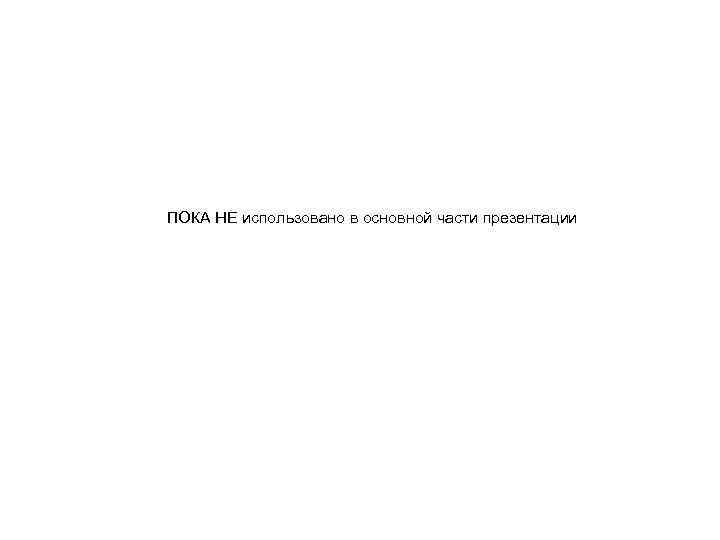 ПОКА НЕ использовано в основной части презентации